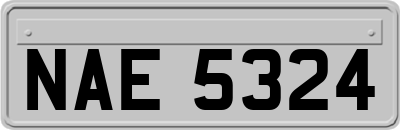 NAE 5324